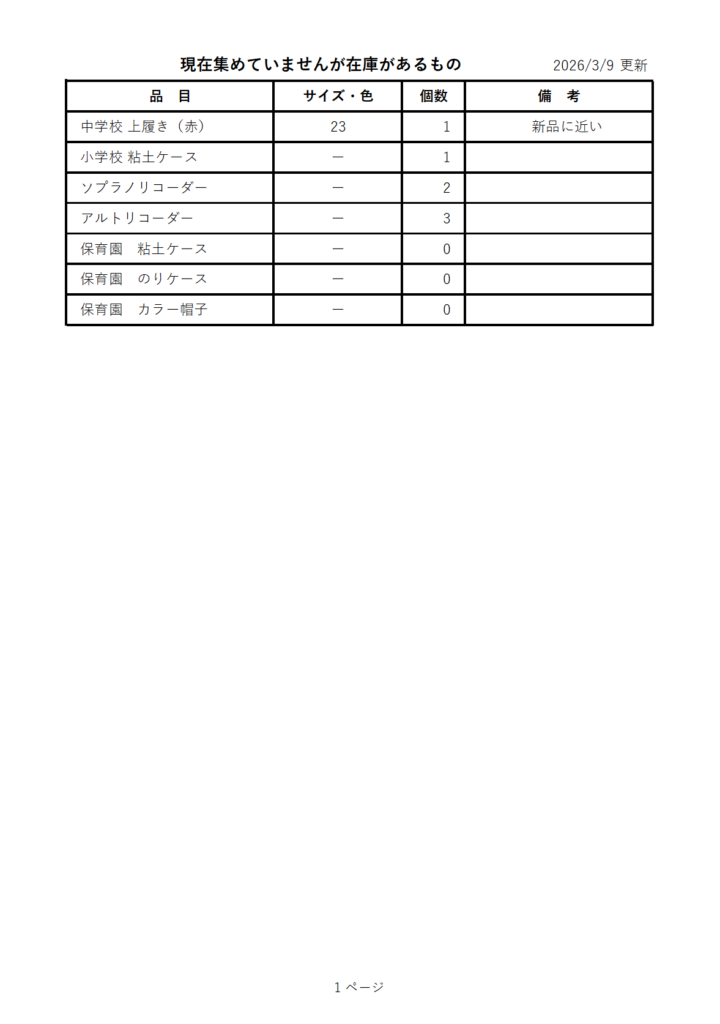 現在集めていませんが在庫があるもの

2026/3/9 更新

| 品　目 | サイズ・色 | 個数 | 備　考 |
|---|---|---|---|
| 中学校 上履き（赤） | 23 | 1 | 新品に近い |
| 小学校 粘土ケース | ー | 1 | |
| ソプラノリコーダー | ー | 2 | |
| アルトリコーダー | ー | 3 | |
| 保育園　粘土ケース | ー | 0 | |
| 保育園　のりケース | ー | 0 | |
| 保育園　カラー帽子 | ー | 0 | |

1 ページ